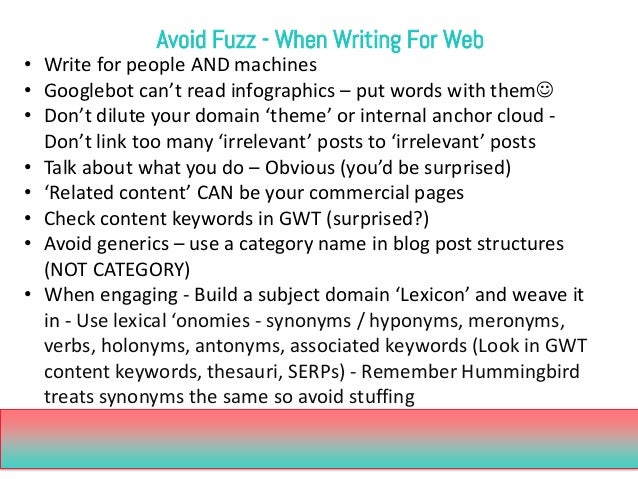 Avoid Fuzz - When Writing For Web

• Write for people AND machines
• Googlebot can't read infographics – put words with them☺
• Don't dilute your domain 'theme' or internal anchor cloud - Don't link too many 'irrelevant' posts to 'irrelevant' posts
• Talk about what you do – Obvious (you'd be surprised)
• 'Related content' CAN be your commercial pages
• Check content keywords in GWT (surprised?)
• Avoid generics – use a category name in blog post structures (NOT CATEGORY)
• When engaging - Build a subject domain 'Lexicon' and weave it in - Use lexical 'onomies - synonyms / hyponyms, meronyms, verbs, holonyms, antonyms, associated keywords (Look in GWT content keywords, thesauri, SERPs) - Remember Hummingbird treats synonyms the same so avoid stuffing